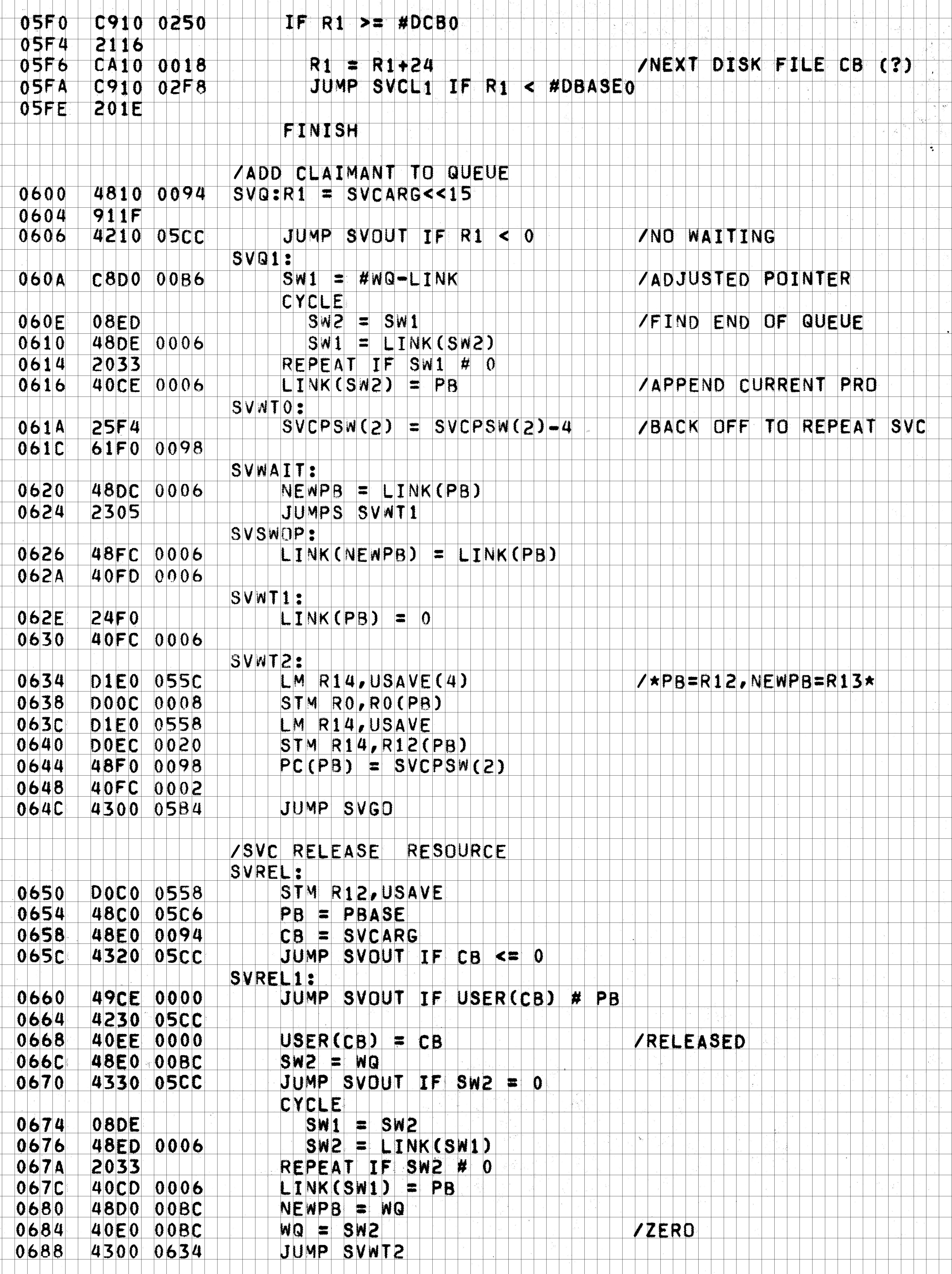 05F0 C910 0250 IF R1 >= #DCB0
05F4 2116
05F6 CA10 0018 R1 = R1+24 /NEXT DISK FILE CB (?)
05FA C910 02F8 JUMP SVCL1 IF R1 < #DBASE0
05FE 201E
FINISH

/ADD CLAIMANT TO QUEUE
0600 4810 0094 SVQ:R1 = SVCARG<<15
0604 911F
0606 4210 05CC JUMP SVOUT IF R1 < 0 /NO WAITING
SVQ1:
060A C8D0 00B6 SW1 = #WQ-LINK /ADJUSTED POINTER
CYCLE
060E 08ED SW2 = SW1 /FIND END OF QUEUE
0610 48DE 0006 SW1 = LINK(SW2)
0614 2033 REPEAT IF SW1 # 0
0616 40CE 0006 LINK(SW2) = PB /APPEND CURRENT PRO
SVWT0:
061A 25F4 SVCPSW(2) = SVCPSW(2)-4 /BACK OFF TO REPEAT SVC
061C 61F0 0098
SVWAIT:
0620 48DC 0006 NEWPB = LINK(PB)
0624 2305 JUMPS SVWT1
SVSWOP:
0626 48FC 0006 LINK(NEWPB) = LINK(PB)
062A 40FD 0006
SVWT1:
062E 24F0 LINK(PB) = 0
0630 40FC 0006
SVWT2:
0634 D1E0 055C LM R14,USAVE(4) /*PB=R12,NEWPB=R13*
0638 D00C 0008 STM R0,R0(PB)
063C D1E0 0558 LM R14,USAVE
0640 D0EC 0020 STM R14,R12(PB)
0644 48F0 0098 PC(PB) = SVCPSW(2)
0648 40FC 0002
064C 4300 05B4 JUMP SVGO

/SVC RELEASE RESOURCE
SVREL:
0650 D0C0 0558 STM R12,USAVE
0654 48C0 05C6 PB = PBASE
0658 48E0 0094 CB = SVCARG
065C 4320 05CC JUMP SVOUT IF CB <= 0
SVREL1:
0660 49CE 0000 JUMP SVOUT IF USER(CB) # PB
0664 4230 05CC
0668 40EE 0000 USER(CB) = CB /RELEASED
066C 48E0 00BC SW2 = WQ
0670 4330 05CC JUMP SVOUT IF SW2 = 0
CYCLE
0674 08DE SW1 = SW2
0676 48ED 0006 SW2 = LINK(SW1)
067A 2033 REPEAT IF SW2 # 0
067C 40CD 0006 LINK(SW1) = PB
0680 48D0 00BC NEWPB = WQ
0684 40E0 00BC WQ = SW2 /ZERO
0688 4300 0634 JUMP SVWT2